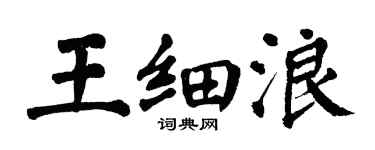 王细浪

词典网